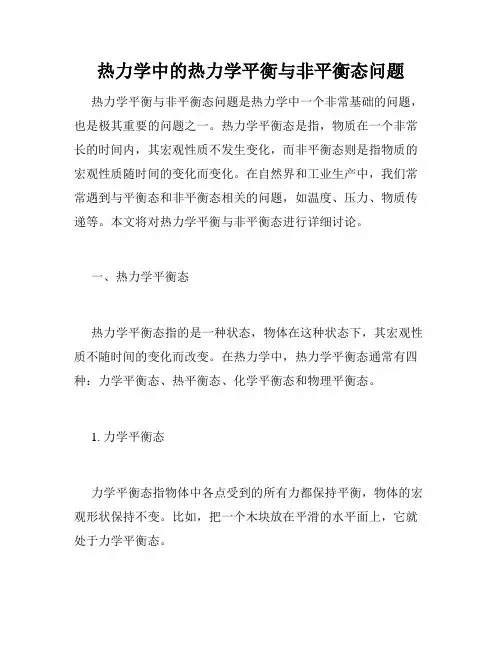 热力学中的热力学平衡与非平衡态问题

热力学平衡与非平衡态问题是热力学中一个非常基础的问题，也是极其重要的问题之一。热力学平衡态是指，物质在一个非常长的时间内，其宏观性质不发生变化，而非平衡态则是指物质的宏观性质随时间的变化而变化。在自然界和工业生产中，我们常常遇到与平衡态和非平衡态相关的问题，如温度、压力、物质传递等。本文将对热力学平衡与非平衡态进行详细讨论。

一、热力学平衡态

热力学平衡态指的是一种状态，物体在这种状态下，其宏观性质不随时间的变化而改变。在热力学中，热力学平衡态通常有四种：力学平衡态、热平衡态、化学平衡态和物理平衡态。

1. 力学平衡态

力学平衡态指物体中各点受到的所有力都保持平衡，物体的宏观形状保持不变。比如，把一个木块放在平滑的水平面上，它就处于力学平衡态。